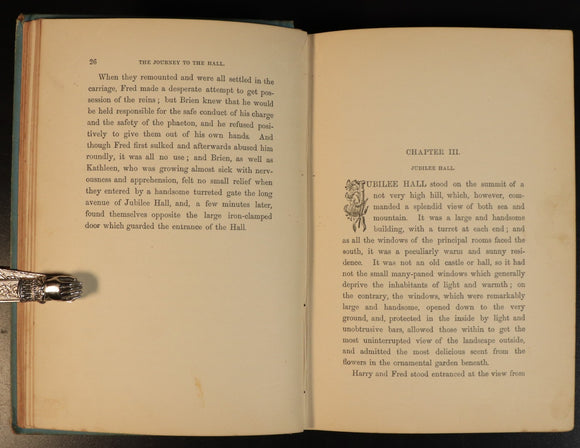 26 THE JOURNEY TO THE HALL.

When they remounted and were all settled in the carriage, Fred made a desperate attempt to get possession of the reins; but Brien knew that he would be held responsible for the safe conduct of his charge and the safety of the phaeton, and he refused positively to give them out of his own hands. And though Fred first sulked and afterwards abused him roundly, it was all no use; and Brien, as well as Kathleen, who was growing almost sick with nervousness and apprehension, felt no small relief when they entered by a handsome turreted gate the long avenue of Jubilee Hall, and, a few minutes later, found themselves opposite the large iron-clamped door which guarded the entrance of the Hall.

CHAPTER III.

JUBILEE HALL.

JUBILEE HALL stood on the summit of a not very high hill, which, however, commanded a splendid view of both sea and mountain. It was a large and handsome building, with a turret at each end; and as all the windows of the principal rooms faced the south, it was a peculiarly warm and sunny residence. It was not an old castle or hall, so it had not the small many-paned windows which generally deprive the inhabitants of light and warmth; on the contrary, the windows, which were remarkably large and handsome, opened down to the very ground, and, protected in the inside by light and unobtrusive bars, allowed those within to get the most uninterrupted view of the landscape outside, and admitted the most delicious scent from the flowers in the ornamental garden beneath.

Harry and Fred stood entranced at the view from